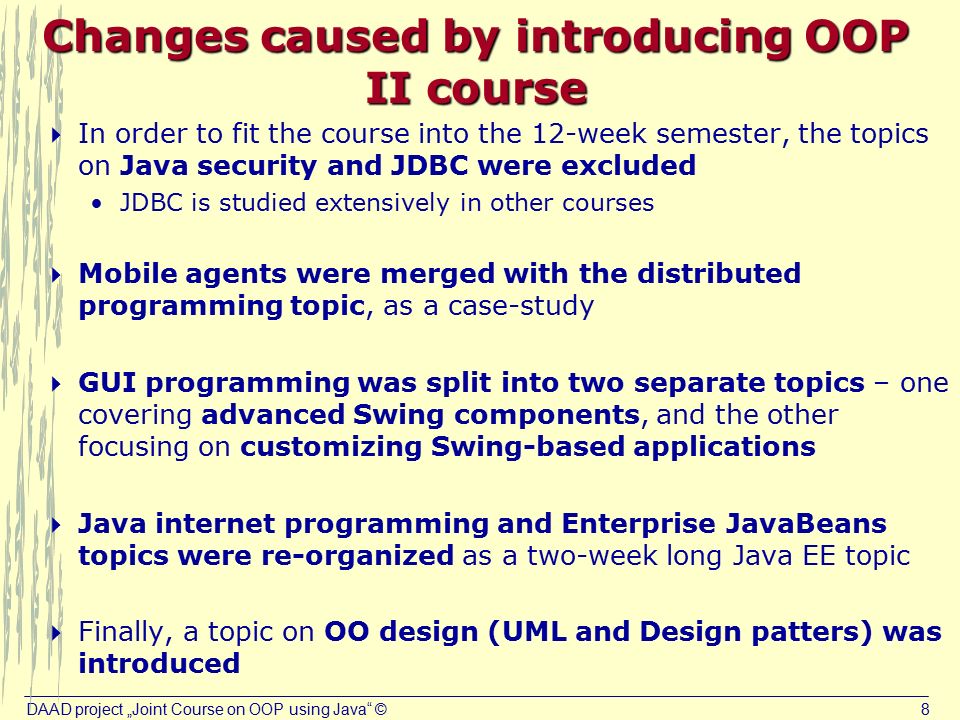 Changes caused by introducing OOP II course

In order to fit the course into the 12-week semester, the topics on Java security and JDBC were excluded

• JDBC is studied extensively in other courses

Mobile agents were merged with the distributed programming topic, as a case-study

GUI programming was split into two separate topics – one covering advanced Swing components, and the other focusing on customizing Swing-based applications

Java internet programming and Enterprise JavaBeans topics were re-organized as a two-week long Java EE topic

Finally, a topic on OO design (UML and Design patters) was introduced

DAAD project „Joint Course on OOP using Java“ ©

8